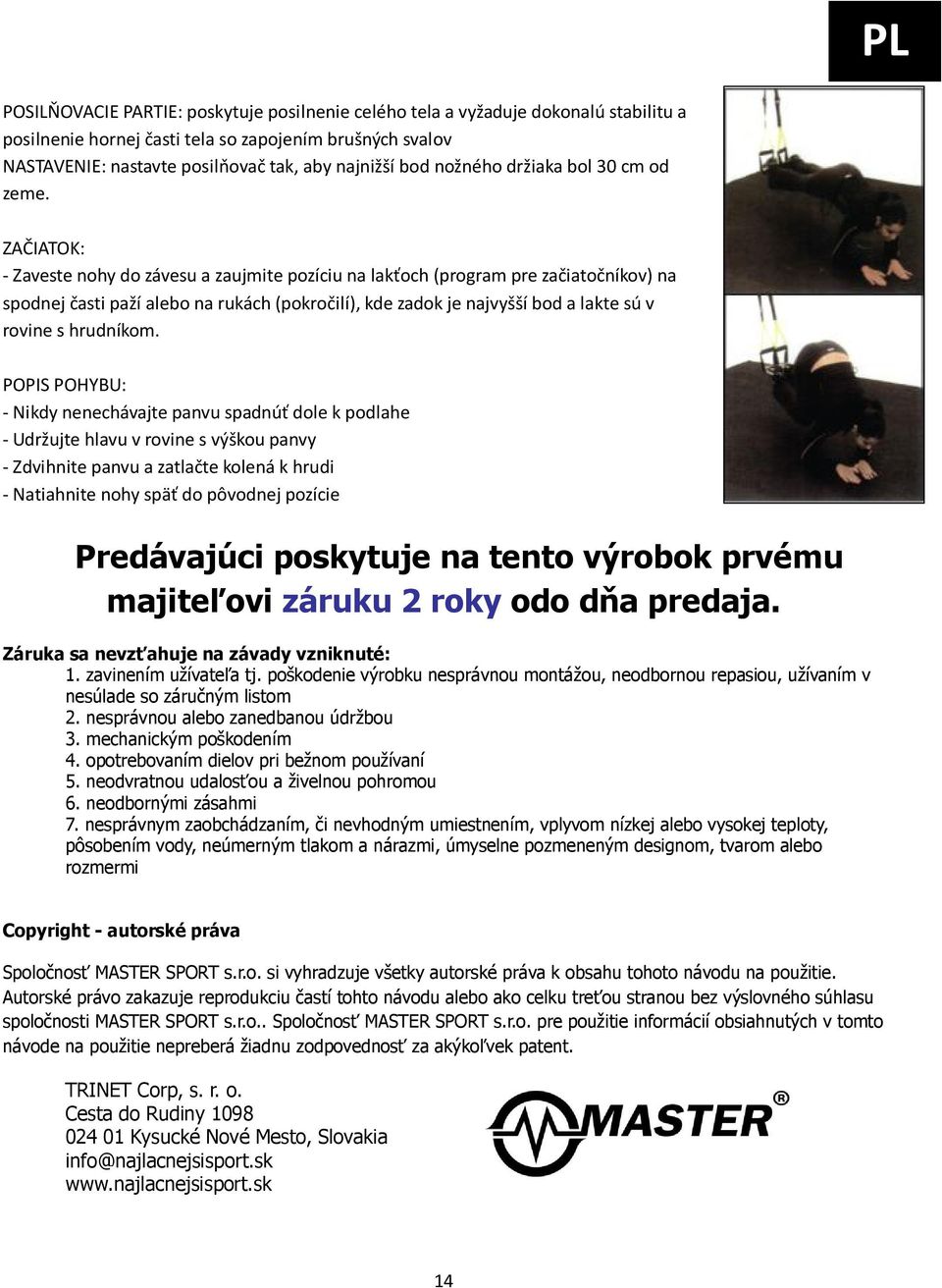 PL

POSILŇOVACIE PARTIE: poskytuje posilnenie celého tela a vyžaduje dokonalú stabilitu a posilnenie hornej časti tela so zapojením brušných svalov
NASTAVENIE: nastavte posilňovač tak, aby najnižší bod nožného držiaka bol 30 cm od zeme.

ZAČIATOK:
- Zaveste nohy do závesu a zaujmite pozíciu na lakťoch (program pre začiatočníkov) na spodnej časti paží alebo na rukách (pokročilí), kde zadok je najvyšší bod a lakte sú v rovine s hrudníkom.

POPIS POHYBU:
- Nikdy nenechávajte panvu spadnúť dole k podlahe
- Udržujte hlavu v rovine s výškou panvy
- Zdvihnite panvu a zatlačte kolená k hrudi
- Natiahnite nohy späť do pôvodnej pozície

Predávajúci poskytuje na tento výrobok prvému majiteľovi záruku 2 roky odo dňa predaja.

Záruka sa nevzťahuje na závady vzniknuté:
1. zavinením užívateľa tj. poškodenie výrobku nesprávnou montážou, neodbornou repasiou, užívaním v nesúlade so záručným listom
2. nesprávnou alebo zanedbanou údržbou
3. mechanickým poškodením
4. opotrebovaním dielov pri bežnom používaní
5. neodvratnou udalosťou a živelnou pohromou
6. neodbornými zásahmi
7. nesprávnym zaobchádzaním, či nevhodným umiestnením, vplyvom nízkej alebo vysokej teploty, pôsobením vody, neúmerným tlakom a nárazmi, úmyselne pozmeneným designom, tvarom alebo rozmermi

Copyright - autorské práva

Spoločnosť MASTER SPORT s.r.o. si vyhradzuje všetky autorské práva k obsahu tohoto návodu na použitie. Autorské právo zakazuje reprodukciu častí tohto návodu alebo ako celku treťou stranou bez výslovného súhlasu spoločnosti MASTER SPORT s.r.o.. Spoločnosť MASTER SPORT s.r.o. pre použitie informácií obsiahnutých v tomto návode na použitie nepreberá žiadnu zodpovednosť za akýkoľvek patent.

TRINET Corp, s. r. o.
Cesta do Rudiny 1098
024 01 Kysucké Nové Mesto, Slovakia
info@najlacnejsisport.sk
www.najlacnejsisport.sk

MASTER®

14